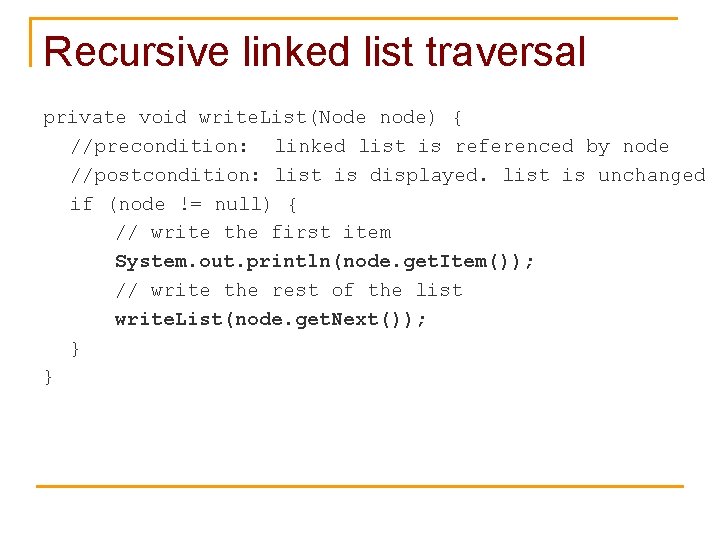 Recursive linked list traversal

private void writeList(Node node) {
  //precondition:  linked list is referenced by node
  //postcondition: list is displayed. list is unchanged
  if (node != null) {
      // write the first item
      System.out.println(node.getItem());
      // write the rest of the list
      writeList(node.getNext());
  }
}